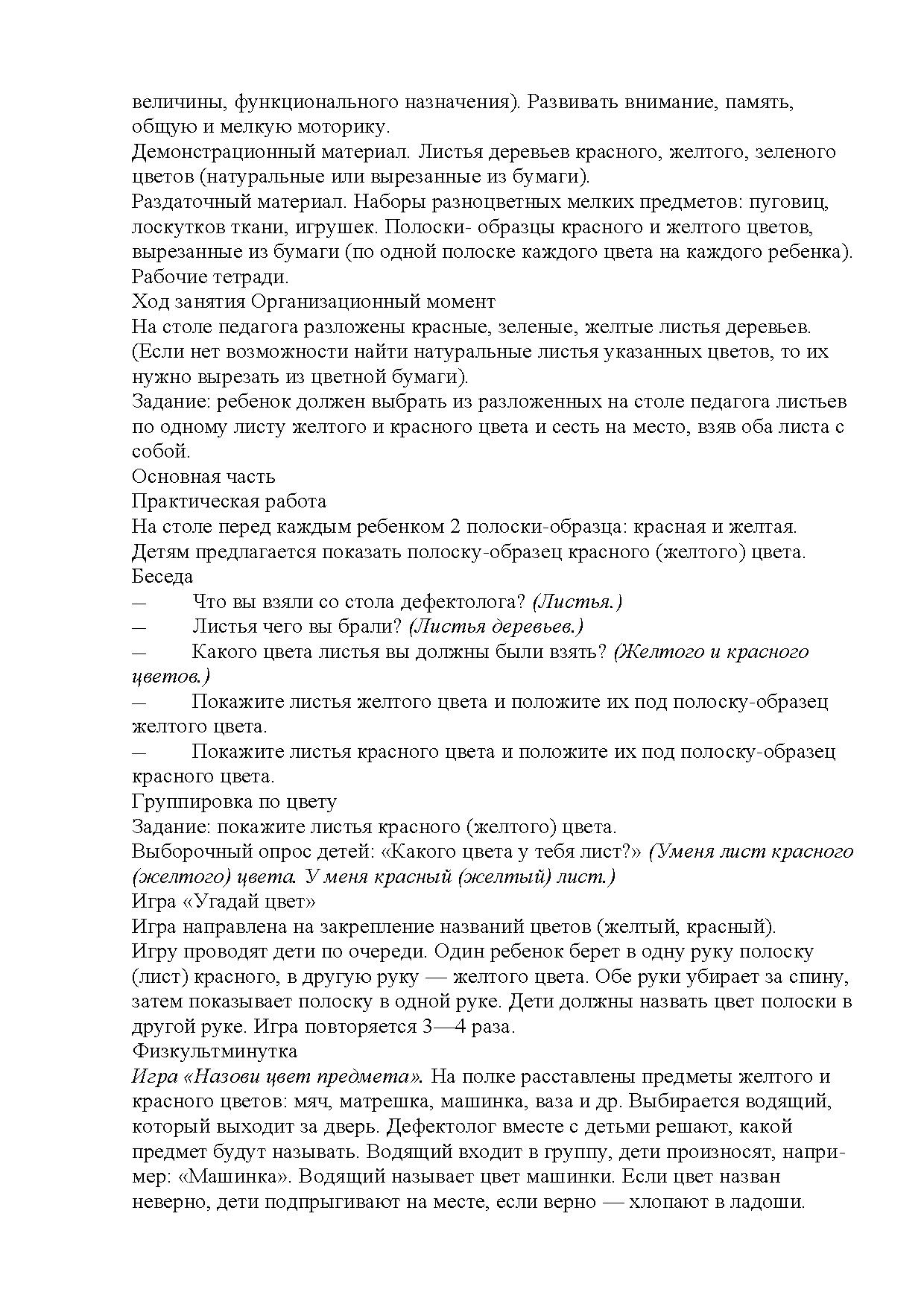 величины, функционального назначения). Развивать внимание, память, общую и мелкую моторику.
Демонстрационный материал. Листья деревьев красного, желтого, зеленого цветов (натуральные или вырезанные из бумаги).
Раздаточный материал. Наборы разноцветных мелких предметов: пуговиц, лоскутков ткани, игрушек. Полоски- образцы красного и желтого цветов, вырезанные из бумаги (по одной полоске каждого цвета на каждого ребенка).
Рабочие тетради.
Ход занятия Организационный момент
На столе педагога разложены красные, зеленые, желтые листья деревьев. (Если нет возможности найти натуральные листья указанных цветов, то их нужно вырезать из цветной бумаги).
Задание: ребенок должен выбрать из разложенных на столе педагога листьев по одному листу желтого и красного цвета и сесть на место, взяв оба листа с собой.
Основная часть
Практическая работа
На столе перед каждым ребенком 2 полоски-образца: красная и желтая.
Детям предлагается показать полоску-образец красного (желтого) цвета.
Беседа
— Что вы взяли со стола дефектолога? (Листья.)
— Листья чего вы брали? (Листья деревьев.)
— Какого цвета листья вы должны были взять? (Желтого и красного цветов.)
— Покажите листья желтого цвета и положите их под полоску-образец желтого цвета.
— Покажите листья красного цвета и положите их под полоску-образец красного цвета.
Группировка по цвету
Задание: покажите листья красного (желтого) цвета.
Выборочный опрос детей: «Какого цвета у тебя лист?» (Уменя лист красного (желтого) цвета. У меня красный (желтый) лист.)
Игра «Угадай цвет»
Игра направлена на закрепление названий цветов (желтый, красный).
Игру проводят дети по очереди. Один ребенок берет в одну руку полоску (лист) красного, в другую руку — желтого цвета. Обе руки убирает за спину, затем показывает полоску в одной руке. Дети должны назвать цвет полоски в другой руке. Игра повторяется 3—4 раза.
Физкультминутка
Игра «Назови цвет предмета». На полке расставлены предметы желтого и красного цветов: мяч, матрешка, машинка, ваза и др. Выбирается водящий, который выходит за дверь. Дефектолог вместе с детьми решают, какой предмет будут называть. Водящий входит в группу, дети произносят, например: «Машинка». Водящий называет цвет машинки. Если цвет назван неверно, дети подпрыгивают на месте, если верно — хлопают в ладоши.